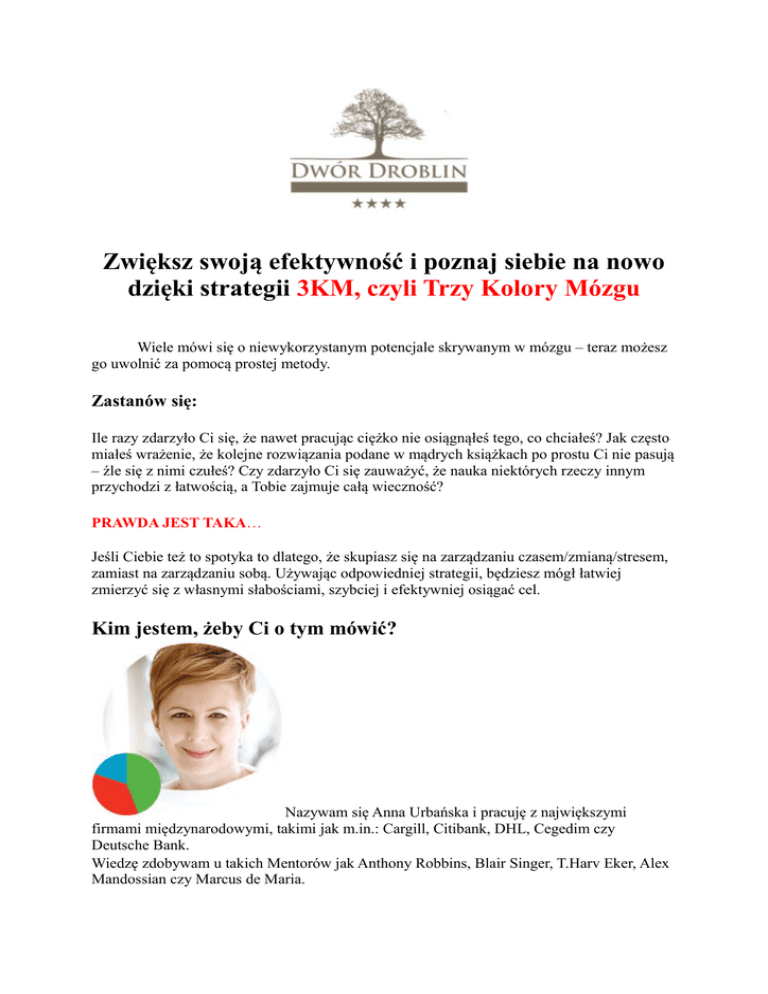 DWÓR DROBLIN
★★★★

Zwiększ swoją efektywność i poznaj siebie na nowo dzięki strategii 3KM, czyli Trzy Kolory Mózgu

Wiele mówi się o niewykorzystanym potencjale skrywanym w mózgu – teraz możesz go uwolnić za pomocą prostej metody.

Zastanów się:

Ile razy zdarzyło Ci się, że nawet pracując ciężko nie osiągnąłeś tego, co chciałeś? Jak często miałeś wrażenie, że kolejne rozwiązania podane w mądrych książkach po prostu Ci nie pasują – źle się z nimi czułeś? Czy zdarzyło Ci się zauważyć, że nauka niektórych rzeczy innym przychodzi z łatwością, a Tobie zajmuje całą wieczność?

PRAWDA JEST TAKA…

Jeśli Ciebie też to spotyka to dlatego, że skupiasz się na zarządzaniu czasem/zmianą/stresem, zamiast na zarządzaniu sobą. Używając odpowiedniej strategii, będziesz mógł łatwiej zmierzyć się z własnymi słabościami, szybciej i efektywniej osiągać cel.

Kim jestem, żeby Ci o tym mówić?

Nazywam się Anna Urbańska i pracuję z największymi firmami międzynarodowymi, takimi jak m.in.: Cargill, Citibank, DHL, Cegedim czy Deutsche Bank.
Wiedzę zdobywam u takich Mentorów jak Anthony Robbins, Blair Singer, T.Harv Eker, Alex Mandossian czy Marcus de Maria.